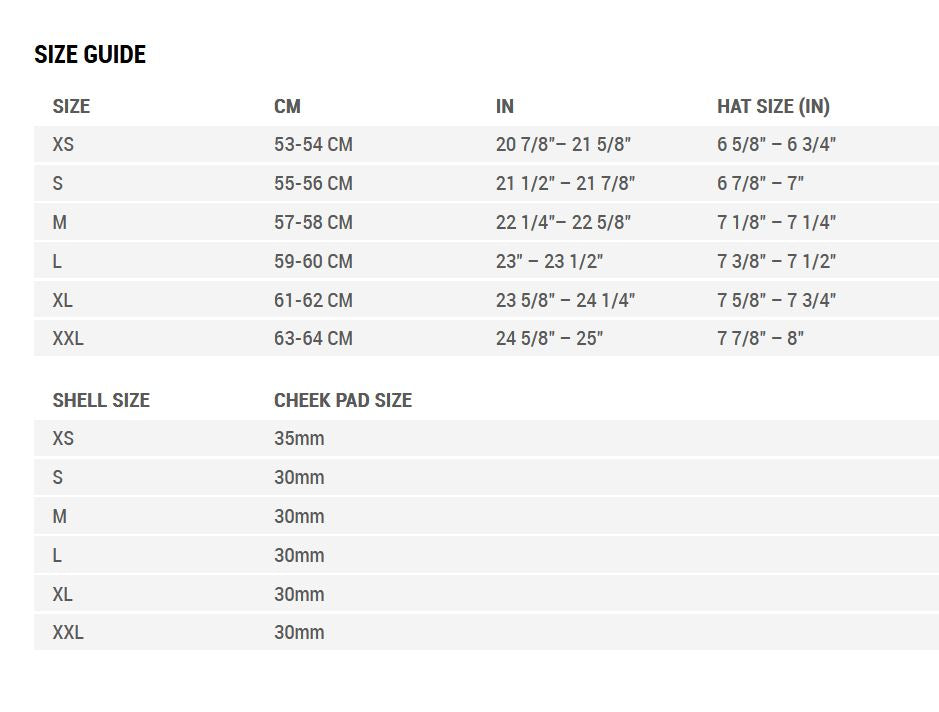 SIZE GUIDE

| SIZE | CM | IN | HAT SIZE (IN) |
|---|---|---|---|
| XS | 53-54 CM | 20 7/8"– 21 5/8" | 6 5/8" – 6 3/4" |
| S | 55-56 CM | 21 1/2" – 21 7/8" | 6 7/8" – 7" |
| M | 57-58 CM | 22 1/4"– 22 5/8" | 7 1/8" – 7 1/4" |
| L | 59-60 CM | 23" – 23 1/2" | 7 3/8" – 7 1/2" |
| XL | 61-62 CM | 23 5/8" – 24 1/4" | 7 5/8" – 7 3/4" |
| XXL | 63-64 CM | 24 5/8" – 25" | 7 7/8" – 8" |

| SHELL SIZE | CHEEK PAD SIZE |
|---|---|
| XS | 35mm |
| S | 30mm |
| M | 30mm |
| L | 30mm |
| XL | 30mm |
| XXL | 30mm |